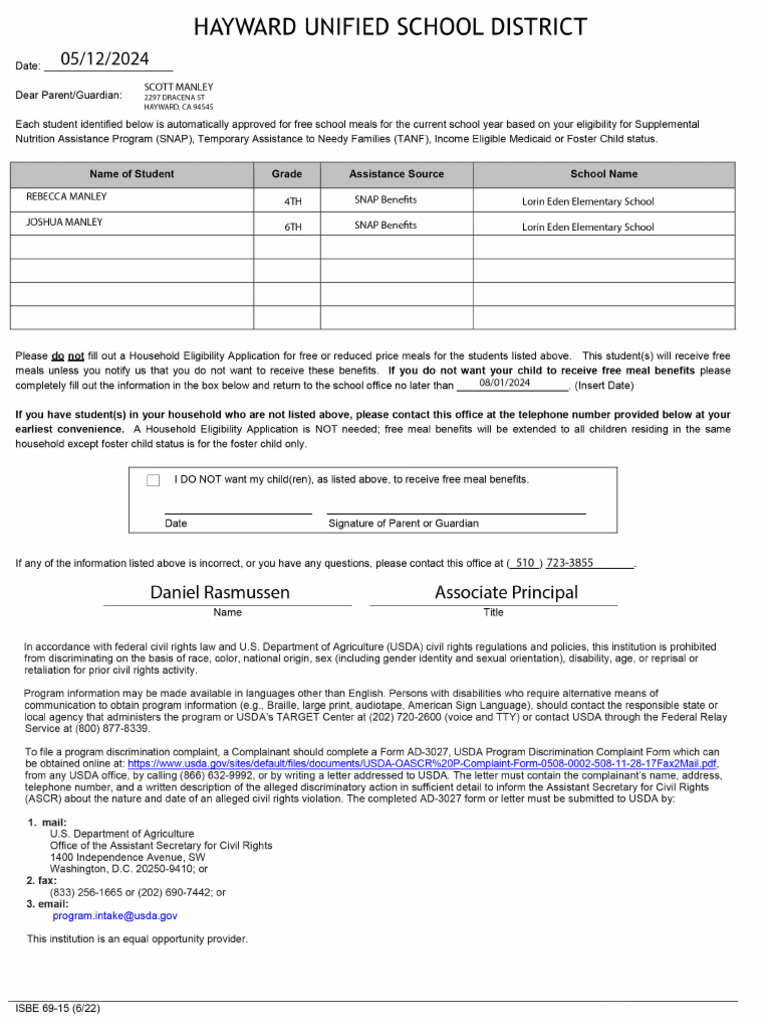 HAYWARD UNIFIED SCHOOL DISTRICT

Date: 05/12/2024

Dear Parent/Guardian: SCOTT MANLEY
2297 DRACENA ST
HAYWARD, CA 94545

Each student identified below is automatically approved for free school meals for the current school year based on your eligibility for Supplemental Nutrition Assistance Program (SNAP), Temporary Assistance to Needy Families (TANF), Income Eligible Medicaid or Foster Child status.

| Name of Student | Grade | Assistance Source | School Name |
|---|---|---|---|
| REBECCA MANLEY | 4TH | SNAP Benefits | Lorin Eden Elementary School |
| JOSHUA MANLEY | 6TH | SNAP Benefits | Lorin Eden Elementary School |
| | | | |
| | | | |
| | | | |
| | | | |

Please do not fill out a Household Eligibility Application for free or reduced price meals for the students listed above. This student(s) will receive free meals unless you notify us that you do not want to receive these benefits. If you do not want your child to receive free meal benefits please completely fill out the information in the box below and return to the school office no later than 08/01/2024. (Insert Date)

If you have student(s) in your household who are not listed above, please contact this office at the telephone number provided below at your earliest convenience. A Household Eligibility Application is NOT needed; free meal benefits will be extended to all children residing in the same household except foster child status is for the foster child only.

I DO NOT want my child(ren), as listed above, to receive free meal benefits.

Date Signature of Parent or Guardian

If any of the information listed above is incorrect, or you have any questions, please contact this office at ( 510 ) 723-3855.

Daniel Rasmussen
Name

Associate Principal
Title

In accordance with federal civil rights law and U.S. Department of Agriculture (USDA) civil rights regulations and policies, this institution is prohibited from discriminating on the basis of race, color, national origin, sex (including gender identity and sexual orientation), disability, age, or reprisal or retaliation for prior civil rights activity.

Program information may be made available in languages other than English. Persons with disabilities who require alternative means of communication to obtain program information (e.g., Braille, large print, audiotape, American Sign Language), should contact the responsible state or local agency that administers the program or USDA's TARGET Center at (202) 720-2600 (voice and TTY) or contact USDA through the Federal Relay Service at (800) 877-8339.

To file a program discrimination complaint, a Complainant should complete a Form AD-3027, USDA Program Discrimination Complaint Form which can be obtained online at: https://www.usda.gov/sites/default/files/documents/USDA-OASCR%20P-Complaint-Form-0508-0002-508-11-28-17Fax2Mail.pdf, from any USDA office, by calling (866) 632-9992, or by writing a letter addressed to USDA. The letter must contain the complainant's name, address, telephone number, and a written description of the alleged discriminatory action in sufficient detail to inform the Assistant Secretary for Civil Rights (ASCR) about the nature and date of an alleged civil rights violation. The completed AD-3027 form or letter must be submitted to USDA by:

1. mail:
U.S. Department of Agriculture
Office of the Assistant Secretary for Civil Rights
1400 Independence Avenue, SW
Washington, D.C. 20250-9410; or
2. fax:
(833) 256-1665 or (202) 690-7442; or
3. email:
program.intake@usda.gov

This institution is an equal opportunity provider.

ISBE 69-15 (6/22)